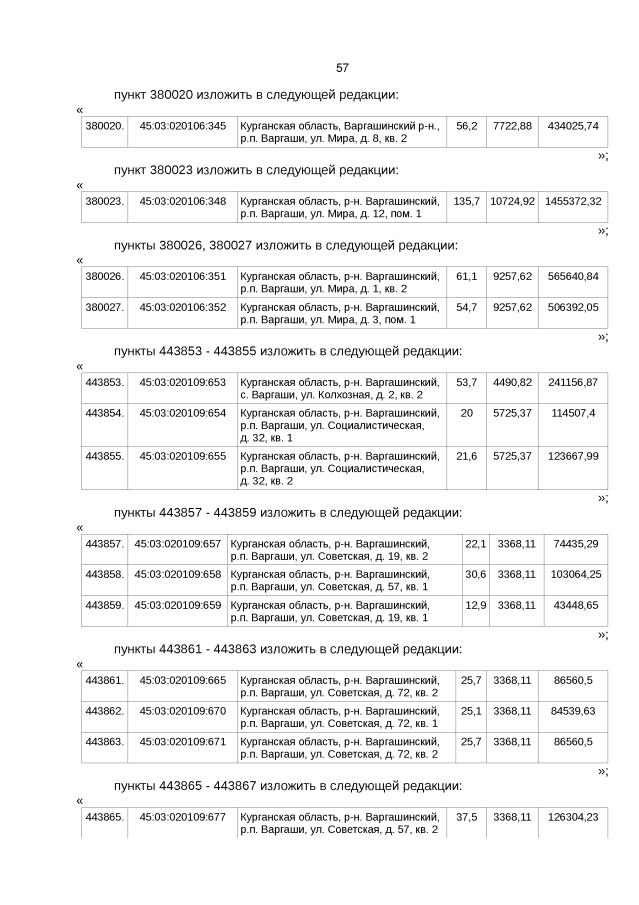 57

пункт 380020 изложить в следующей редакции:

«

| 380020. | 45:03:020106:345 | Курганская область, Варгашинский р-н., р.п. Варгаши, ул. Мира, д. 8, кв. 2 | 56,2 | 7722,88 | 434025,74 |
|---|---|---|---|---|---|

»;

пункт 380023 изложить в следующей редакции:

«

| 380023. | 45:03:020106:348 | Курганская область, р-н. Варгашинский, р.п. Варгаши, ул. Мира, д. 12, пом. 1 | 135,7 | 10724,92 | 1455372,32 |
|---|---|---|---|---|---|

»;

пункты 380026, 380027 изложить в следующей редакции:

«

| 380026. | 45:03:020106:351 | Курганская область, р-н. Варгашинский, р.п. Варгаши, ул. Мира, д. 1, кв. 2 | 61,1 | 9257,62 | 565640,84 |
|---|---|---|---|---|---|
| 380027. | 45:03:020106:352 | Курганская область, р-н. Варгашинский, р.п. Варгаши, ул. Мира, д. 3, пом. 1 | 54,7 | 9257,62 | 506392,05 |

»;

пункты 443853 - 443855 изложить в следующей редакции:

«

| 443853. | 45:03:020109:653 | Курганская область, р-н. Варгашинский, с. Варгаши, ул. Колхозная, д. 2, кв. 2 | 53,7 | 4490,82 | 241156,87 |
|---|---|---|---|---|---|
| 443854. | 45:03:020109:654 | Курганская область, р-н. Варгашинский, р.п. Варгаши, ул. Социалистическая, д. 32, кв. 1 | 20 | 5725,37 | 114507,4 |
| 443855. | 45:03:020109:655 | Курганская область, р-н. Варгашинский, р.п. Варгаши, ул. Социалистическая, д. 32, кв. 2 | 21,6 | 5725,37 | 123667,99 |

»;

пункты 443857 - 443859 изложить в следующей редакции:

«

| 443857. | 45:03:020109:657 | Курганская область, р-н. Варгашинский, р.п. Варгаши, ул. Советская, д. 19, кв. 2 | 22,1 | 3368,11 | 74435,29 |
|---|---|---|---|---|---|
| 443858. | 45:03:020109:658 | Курганская область, р-н. Варгашинский, р.п. Варгаши, ул. Советская, д. 57, кв. 1 | 30,6 | 3368,11 | 103064,25 |
| 443859. | 45:03:020109:659 | Курганская область, р-н. Варгашинский, р.п. Варгаши, ул. Советская, д. 19, кв. 1 | 12,9 | 3368,11 | 43448,65 |

»;

пункты 443861 - 443863 изложить в следующей редакции:

«

| 443861. | 45:03:020109:665 | Курганская область, р-н. Варгашинский, р.п. Варгаши, ул. Советская, д. 72, кв. 2 | 25,7 | 3368,11 | 86560,5 |
|---|---|---|---|---|---|
| 443862. | 45:03:020109:670 | Курганская область, р-н. Варгашинский, р.п. Варгаши, ул. Советская, д. 72, кв. 1 | 25,1 | 3368,11 | 84539,63 |
| 443863. | 45:03:020109:671 | Курганская область, р-н. Варгашинский, р.п. Варгаши, ул. Советская, д. 72, кв. 2 | 25,7 | 3368,11 | 86560,5 |

»;

пункты 443865 - 443867 изложить в следующей редакции:

«

| 443865. | 45:03:020109:677 | Курганская область, р-н. Варгашинский, р.п. Варгаши, ул. Советская, д. 57, кв. 2 | 37,5 | 3368,11 | 126304,23 |
|---|---|---|---|---|---|